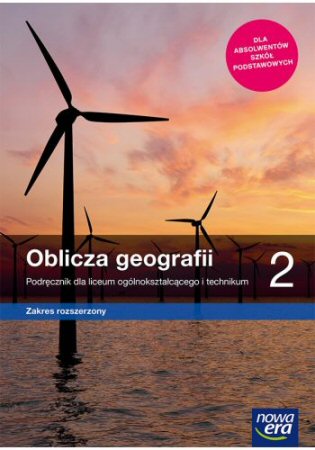 DLA ABSOLWENTÓW SZKÓŁ PODSTAWOWYCH

Oblicza geografii 2

Podręcznik dla liceum ogólnokształcącego i technikum

Zakres rozszerzony

nowa era